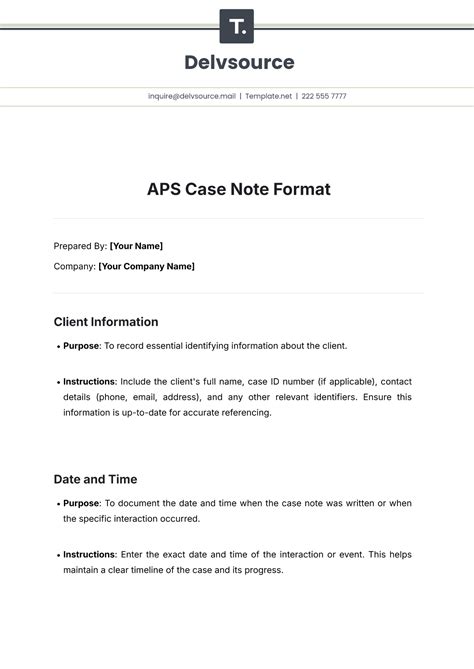 T.

Delvsource

inquire@delvsource.mail | Template.net | 222 555 7777

APS Case Note Format

Prepared By: [Your Name]

Company: [Your Company Name]

Client Information

• Purpose: To record essential identifying information about the client.

• Instructions: Include the client's full name, case ID number (if applicable), contact details (phone, email, address), and any other relevant identifiers. Ensure this information is up-to-date for accurate referencing.

Date and Time

• Purpose: To document the date and time when the case note was written or when the specific interaction occurred.

• Instructions: Enter the exact date and time of the interaction or event. This helps maintain a clear timeline of the case and its progress.